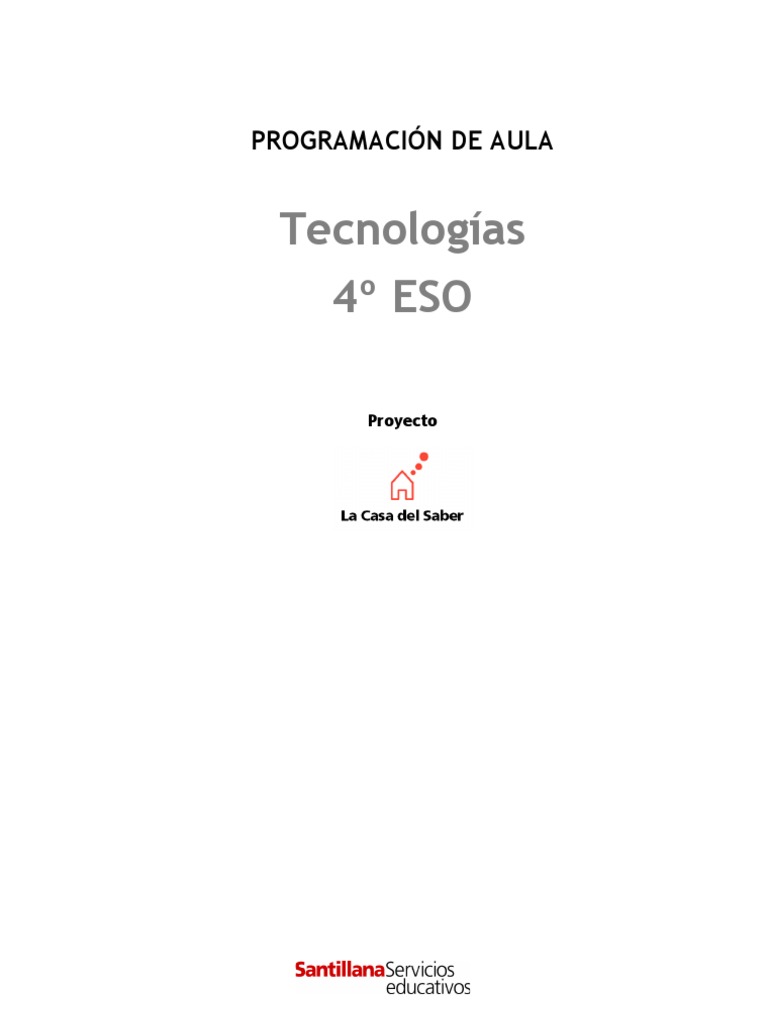 PROGRAMACIÓN DE AULA

Tecnologías
4º ESO

Proyecto

La Casa del Saber

Santillana Servicios
educativos